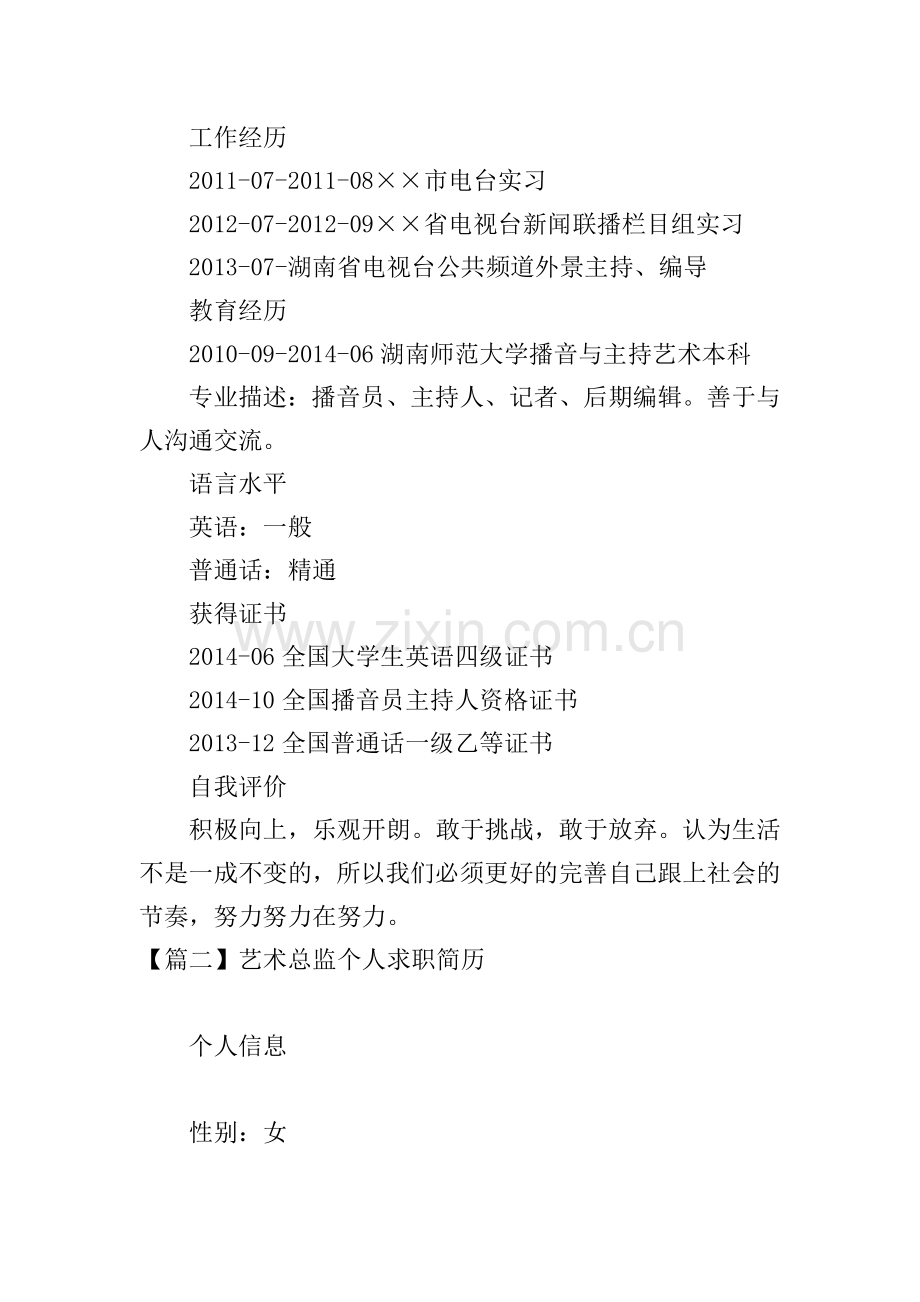 工作经历

2011-07-2011-08××市电台实习

2012-07-2012-09××省电视台新闻联播栏目组实习

2013-07-湖南省电视台公共频道外景主持、编导

教育经历

2010-09-2014-06 湖南师范大学播音与主持艺术本科

专业描述：播音员、主持人、记者、后期编辑。善于与人沟通交流。

语言水平

英语：一般

普通话：精通

获得证书

2014-06 全国大学生英语四级证书

2014-10 全国播音员主持人资格证书

2013-12 全国普通话一级乙等证书

自我评价

积极向上，乐观开朗。敢于挑战，敢于放弃。认为生活不是一成不变的，所以我们必须更好的完善自己跟上社会的节奏，努力努力在努力。

【篇二】艺术总监个人求职简历

个人信息

性别：女

www.zixin.com.cn